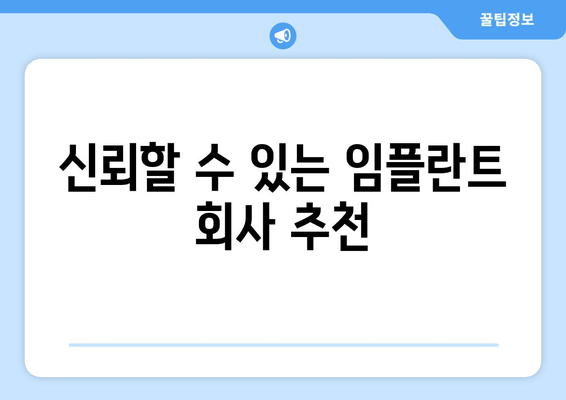 꿀팁정보

신뢰할 수 있는 임플란트 회사 추천